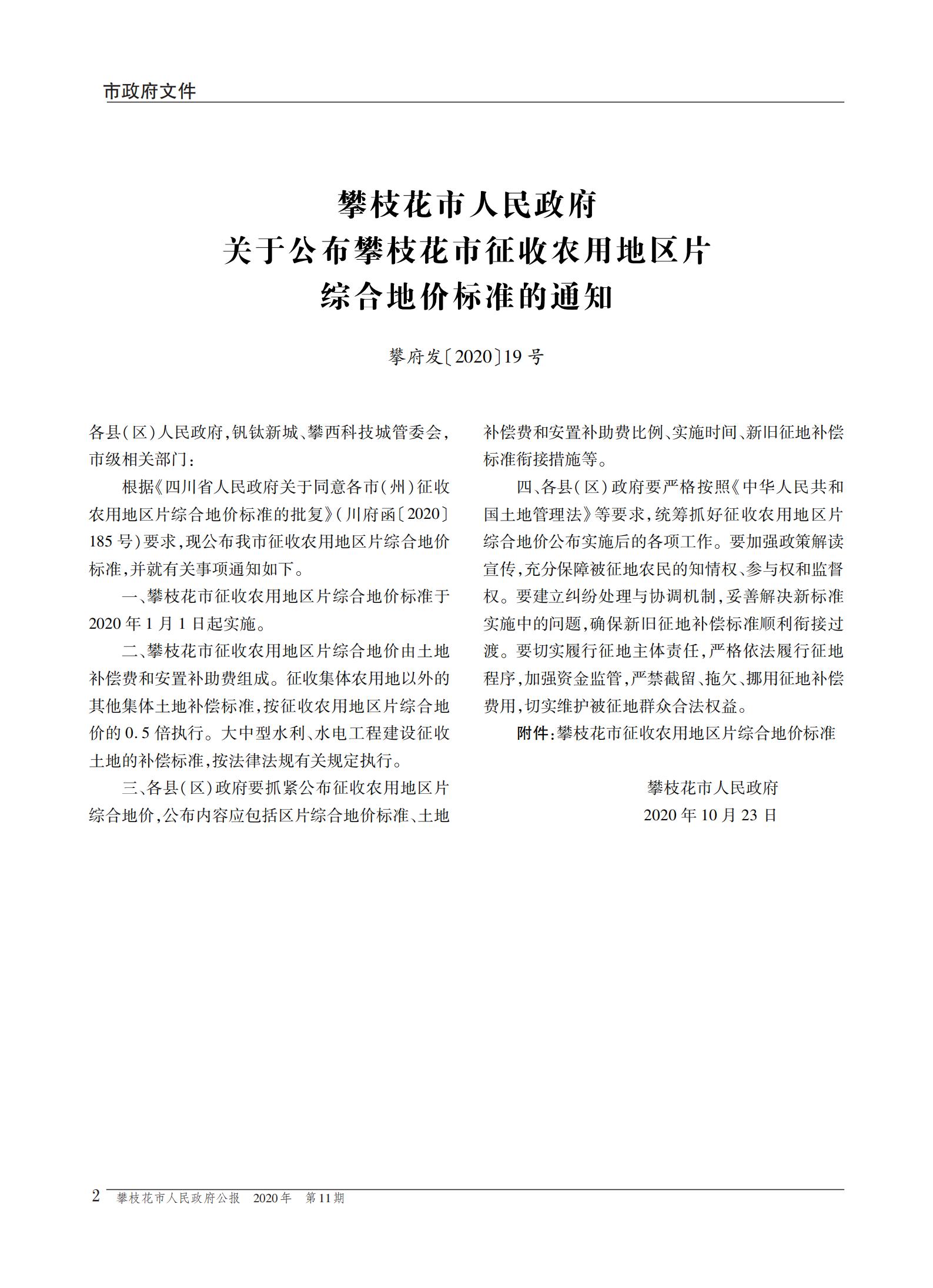 市政府文件

攀枝花市人民政府
关于公布攀枝花市征收农用地区片
综合地价标准的通知

攀府发〔2020〕19号

各县(区)人民政府,钒钛新城、攀西科技城管委会,市级相关部门:

根据《四川省人民政府关于同意各市(州)征收农用地区片综合地价标准的批复》(川府函〔2020〕185号)要求,现公布我市征收农用地区片综合地价标准,并就有关事项通知如下。

一、攀枝花市征收农用地区片综合地价标准于2020年1月1日起实施。

二、攀枝花市征收农用地区片综合地价由土地补偿费和安置补助费组成。征收集体农用地以外的其他集体土地补偿标准,按征收农用地区片综合地价的0.5倍执行。大中型水利、水电工程建设征收土地的补偿标准,按法律法规有关规定执行。

三、各县(区)政府要抓紧公布征收农用地区片综合地价,公布内容应包括区片综合地价标准、土地补偿费和安置补助费比例、实施时间、新旧征地补偿标准衔接措施等。

四、各县(区)政府要严格按照《中华人民共和国土地管理法》等要求,统筹抓好征收农用地区片综合地价公布实施后的各项工作。要加强政策解读宣传,充分保障被征地农民的知情权、参与权和监督权。要建立纠纷处理与协调机制,妥善解决新标准实施中的问题,确保新旧征地补偿标准顺利衔接过渡。要切实履行征地主体责任,严格依法履行征地程序,加强资金监管,严禁截留、拖欠、挪用征地补偿费用,切实维护被征地群众合法权益。

附件:攀枝花市征收农用地区片综合地价标准

攀枝花市人民政府
2020年10月23日

2 攀枝花市人民政府公报 2020年 第11期